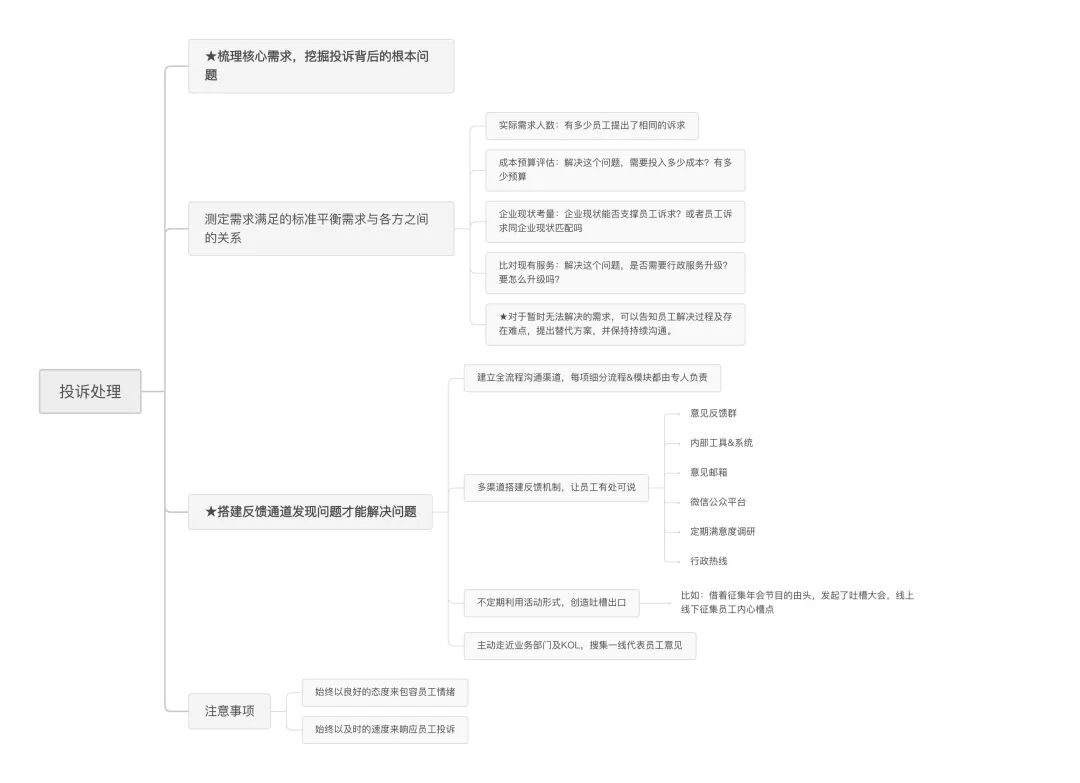 投诉处理

★梳理核心需求，挖掘投诉背后的根本问题

测定需求满足的标准平衡需求与各方之间的关系

实际需求人数：有多少员工提出了相同的诉求

成本预算评估：解决这个问题，需要投入多少成本？有多少预算

企业现状考量：企业现状能否支撑员工诉求？或者员工诉求同企业现状匹配吗

比对现有服务：解决这个问题，是否需要行政服务升级？要怎么升级吗？

★对于暂时无法解决的需求，可以告知员工解决过程及存在难点，提出替代方案，并保持持续沟通。

★搭建反馈通道发现问题才能解决问题

建立全流程沟通渠道，每项细分流程&模块都由专人负责

多渠道搭建反馈机制，让员工有处可说

意见反馈群

内部工具&系统

意见邮箱

微信公众平台

定期满意度调研

行政热线

不定期利用活动形式，创造吐槽出口

比如：借着征集年会节目的由头，发起了吐槽大会，线上线下征集员工内心槽点

主动走近业务部门及KOL，搜集一线代表员工意见

注意事项

始终以良好的态度来包容员工情绪

始终以及时的速度来响应员工投诉